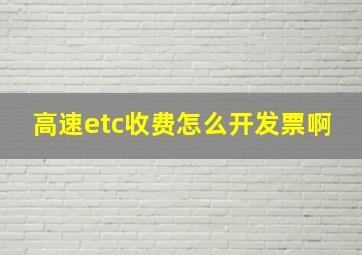 高速etc收费怎么开发票啊